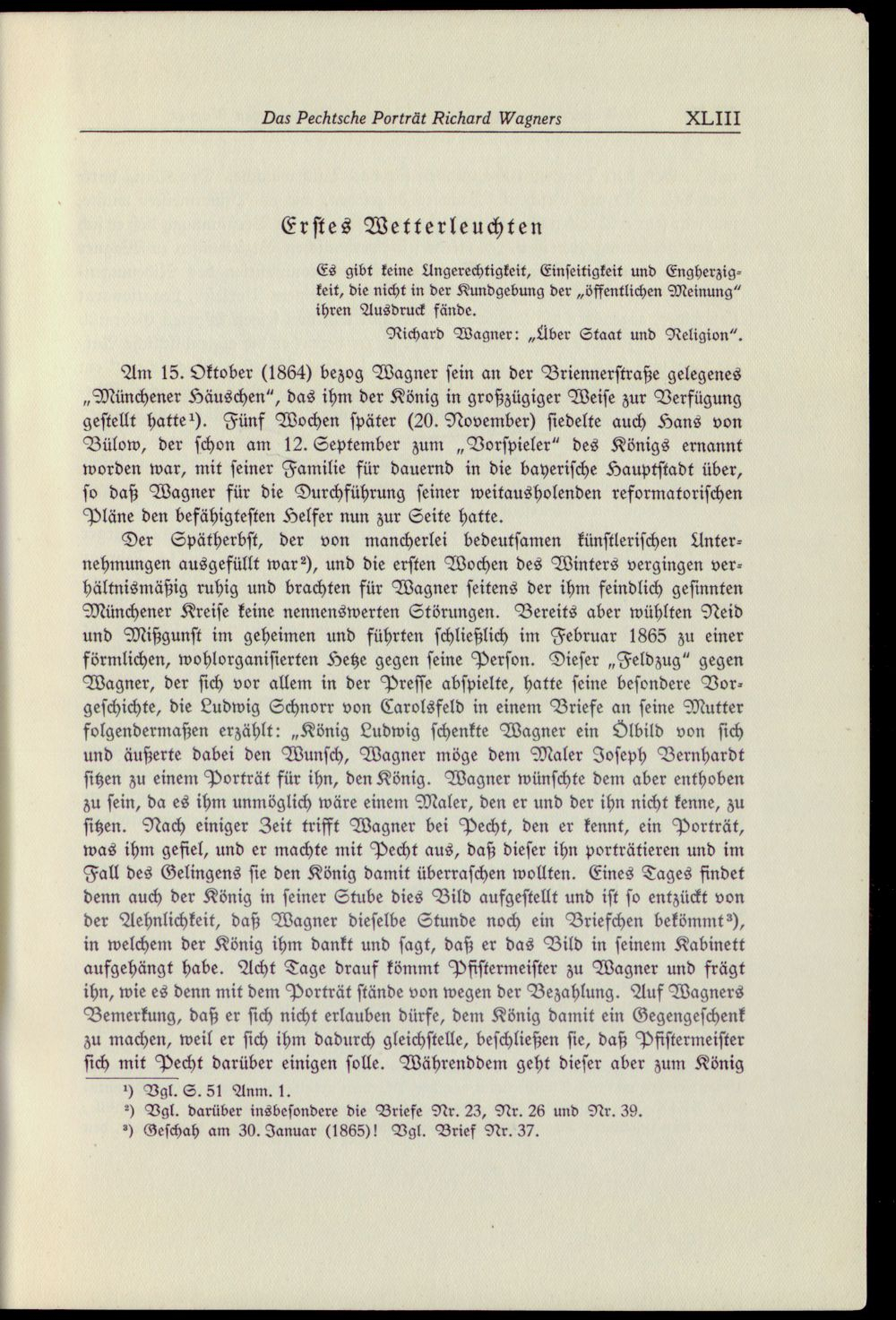 Das Pechtsche Porträt Richard Wagners XLIII

Erstes Wetterleuchten

Es gibt keine Ungerechtigkeit, Einseitigkeit und Engherzigkeit, die nicht in der Kundgebung der „öffentlichen Meinung" ihren Ausdruck fände.

Richard Wagner: „Über Staat und Religion".

Am 15. Oktober (1864) bezog Wagner sein an der Briennerstraße gelegenes „Münchener Häuschen", das ihm der König in großzügiger Weise zur Verfügung gestellt hatte$^{1}$). Fünf Wochen später (20. November) siedelte auch Hans von Bülow, der schon am 12. September zum „Vorspieler" des Königs ernannt worden war, mit seiner Familie für dauernd in die bayerische Hauptstadt über, so daß Wagner für die Durchführung seiner weitausholenden reformatorischen Pläne den befähigtesten Helfer nun zur Seite hatte.

Der Spätherbst, der von mancherlei bedeutsamen künstlerischen Unternehmungen ausgefüllt war$^{2}$), und die ersten Wochen des Winters vergingen verhältnismäßig ruhig und brachten für Wagner seitens der ihm feindlich gesinnten Münchener Kreise keine nennenswerten Störungen. Bereits aber wühlten Neid und Mißgunst im geheimen und führten schließlich im Februar 1865 zu einer förmlichen, wohlorganisierten Hetze gegen seine Person. Dieser „Feldzug" gegen Wagner, der sich vor allem in der Presse abspielte, hatte seine besondere Vorgeschichte, die Ludwig Schnorr von Carolsfeld in einem Briefe an seine Mutter folgendermaßen erzählt: „König Ludwig schenkte Wagner ein Ölbild von sich und äußerte dabei den Wunsch, Wagner möge dem Maler Joseph Bernhardt sitzen zu einem Porträt für ihn, den König. Wagner wünschte dem aber enthoben zu sein, da es ihm unmöglich wäre einem Maler, den er und der ihn nicht kenne, zu sitzen. Nach einiger Zeit trifft Wagner bei Pecht, den er kennt, ein Porträt, was ihm gefiel, und er machte mit Pecht aus, daß dieser ihn porträtieren und im Fall des Gelingens sie den König damit überraschen wollten. Eines Tages findet denn auch der König in seiner Stube dies Bild aufgestellt und ist so entzückt von der Aehnlichkeit, daß Wagner dieselbe Stunde noch ein Briefchen bekömmt$^{3}$), in welchem der König ihm dankt und sagt, daß er das Bild in seinem Kabinett aufgehängt habe. Acht Tage drauf kömmt Pfistermeister zu Wagner und frägt ihn, wie es denn mit dem Porträt stände von wegen der Bezahlung. Auf Wagners Bemerkung, daß er sich nicht erlauben dürfe, dem König damit ein Gegengeschenk zu machen, weil er sich ihm dadurch gleichstelle, beschließen sie, daß Pfistermeister sich mit Pecht darüber einigen solle. Währenddem geht dieser aber zum König

$^{1}$) Vgl. S. 51 Anm. 1.
$^{2}$) Vgl. darüber insbesondere die Briefe Nr. 23, Nr. 26 und Nr. 39.
$^{3}$) Geschah am 30. Januar (1865)! Vgl. Brief Nr. 37.